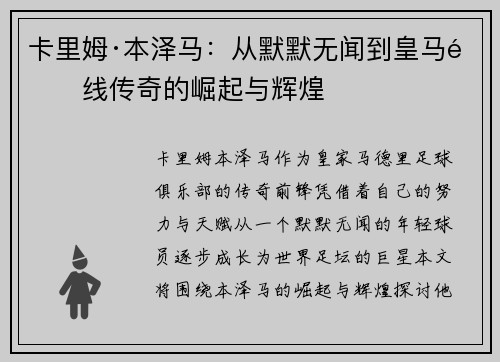 卡里姆·本泽马：从默默无闻到皇马é线传奇的崛起与辉煌

卡里姆本泽马作为皇家马德里足球俱乐部的传奇前锋凭借着自己的努力与天赋从一个默默无闻的年轻球员逐步成长为世界足坛的巨星本文将围绕本泽马的崛起与辉煌探讨他